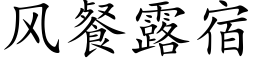 风餐露宿